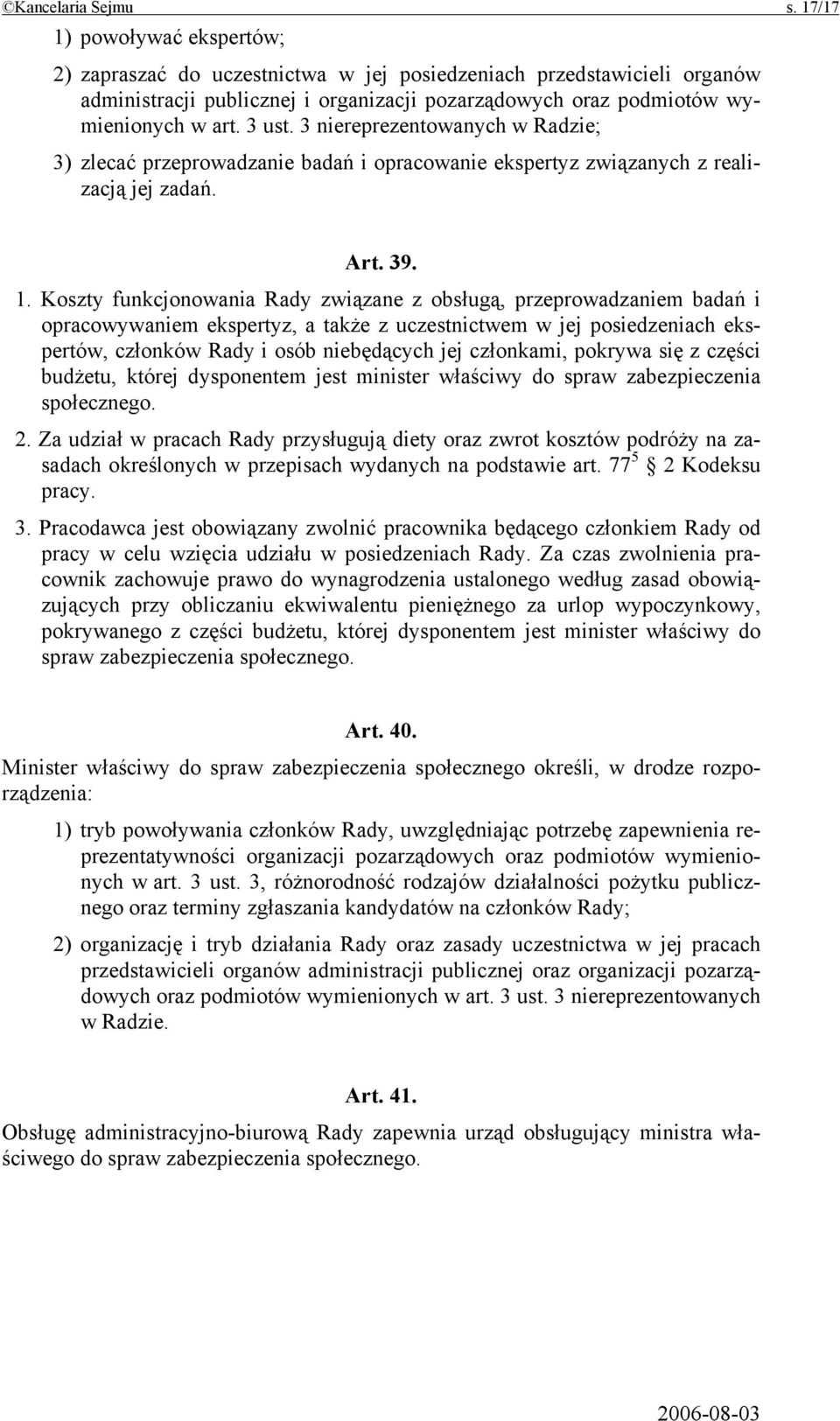 ©Kancelaria Sejmu s. 17/17

1) powoływać ekspertów;

2) zapraszać do uczestnictwa w jej posiedzeniach przedstawicieli organów administracji publicznej i organizacji pozarządowych oraz podmiotów wymienionych w art. 3 ust. 3 niereprezentowanych w Radzie;

3) zlecać przeprowadzanie badań i opracowanie ekspertyz związanych z realizacją jej zadań.

Art. 39.

1. Koszty funkcjonowania Rady związane z obsługą, przeprowadzaniem badań i opracowywaniem ekspertyz, a także z uczestnictwem w jej posiedzeniach ekspertów, członków Rady i osób niebędących jej członkami, pokrywa się z części budżetu, której dysponentem jest minister właściwy do spraw zabezpieczenia społecznego.

2. Za udział w pracach Rady przysługują diety oraz zwrot kosztów podróży na zasadach określonych w przepisach wydanych na podstawie art. $77^5$ § 2 Kodeksu pracy.

3. Pracodawca jest obowiązany zwolnić pracownika będącego członkiem Rady od pracy w celu wzięcia udziału w posiedzeniach Rady. Za czas zwolnienia pracownik zachowuje prawo do wynagrodzenia ustalonego według zasad obowiązujących przy obliczaniu ekwiwalentu pieniężnego za urlop wypoczynkowy, pokrywanego z części budżetu, której dysponentem jest minister właściwy do spraw zabezpieczenia społecznego.

Art. 40.

Minister właściwy do spraw zabezpieczenia społecznego określi, w drodze rozporządzenia:

1) tryb powoływania członków Rady, uwzględniając potrzebę zapewnienia reprezentatywności organizacji pozarządowych oraz podmiotów wymienionych w art. 3 ust. 3, różnorodność rodzajów działalności pożytku publicznego oraz terminy zgłaszania kandydatów na członków Rady;

2) organizację i tryb działania Rady oraz zasady uczestnictwa w jej pracach przedstawicieli organów administracji publicznej oraz organizacji pozarządowych oraz podmiotów wymienionych w art. 3 ust. 3 niereprezentowanych w Radzie.

Art. 41.

Obsługę administracyjno-biurową Rady zapewnia urząd obsługujący ministra właściwego do spraw zabezpieczenia społecznego.

2006-08-03